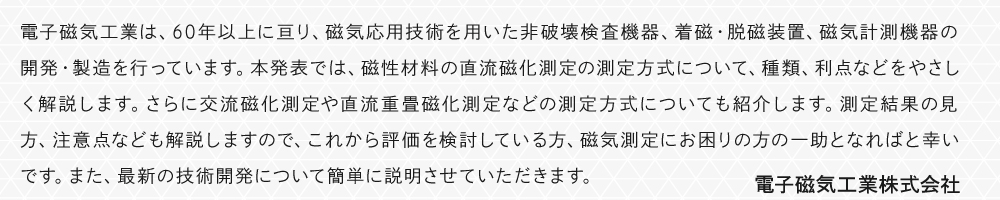 電子磁気工業は、60年以上に亘り、磁気応用技術を用いた非破壊検査機器、着磁・脱磁装置、磁気計測機器の開発・製造を行っています。本発表では、磁性材料の直流磁化測定の測定方式について、種類、利点などをやさしく解説します。さらに交流磁化測定や直流重畳磁化測定などの測定方式についても紹介します。測定結果の見方、注意点なども解説しますので、これから評価を検討している方、磁気測定にお困りの方の一助となればと幸いです。また、最新の技術開発について簡単に説明させていただきます。

電子磁気工業株式会社